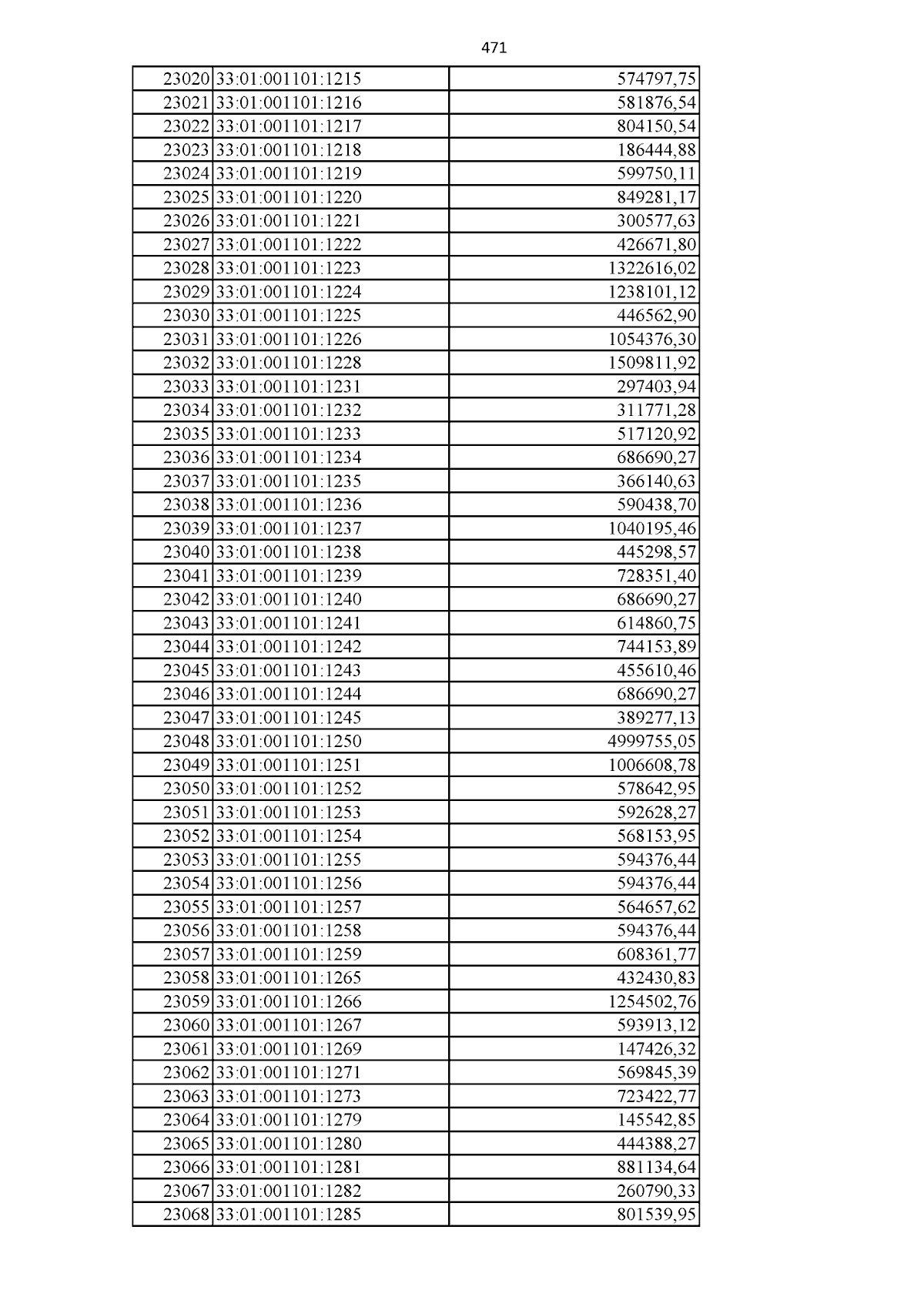 471

| 23020 | 33:01:001101:1215 | 574797,75 |
|---|---|---|
| 23021 | 33:01:001101:1216 | 581876,54 |
| 23022 | 33:01:001101:1217 | 804150,54 |
| 23023 | 33:01:001101:1218 | 186444,88 |
| 23024 | 33:01:001101:1219 | 599750,11 |
| 23025 | 33:01:001101:1220 | 849281,17 |
| 23026 | 33:01:001101:1221 | 300577,63 |
| 23027 | 33:01:001101:1222 | 426671,80 |
| 23028 | 33:01:001101:1223 | 1322616,02 |
| 23029 | 33:01:001101:1224 | 1238101,12 |
| 23030 | 33:01:001101:1225 | 446562,90 |
| 23031 | 33:01:001101:1226 | 1054376,30 |
| 23032 | 33:01:001101:1228 | 1509811,92 |
| 23033 | 33:01:001101:1231 | 297403,94 |
| 23034 | 33:01:001101:1232 | 311771,28 |
| 23035 | 33:01:001101:1233 | 517120,92 |
| 23036 | 33:01:001101:1234 | 686690,27 |
| 23037 | 33:01:001101:1235 | 366140,63 |
| 23038 | 33:01:001101:1236 | 590438,70 |
| 23039 | 33:01:001101:1237 | 1040195,46 |
| 23040 | 33:01:001101:1238 | 445298,57 |
| 23041 | 33:01:001101:1239 | 728351,40 |
| 23042 | 33:01:001101:1240 | 686690,27 |
| 23043 | 33:01:001101:1241 | 614860,75 |
| 23044 | 33:01:001101:1242 | 744153,89 |
| 23045 | 33:01:001101:1243 | 455610,46 |
| 23046 | 33:01:001101:1244 | 686690,27 |
| 23047 | 33:01:001101:1245 | 389277,13 |
| 23048 | 33:01:001101:1250 | 4999755,05 |
| 23049 | 33:01:001101:1251 | 1006608,78 |
| 23050 | 33:01:001101:1252 | 578642,95 |
| 23051 | 33:01:001101:1253 | 592628,27 |
| 23052 | 33:01:001101:1254 | 568153,95 |
| 23053 | 33:01:001101:1255 | 594376,44 |
| 23054 | 33:01:001101:1256 | 594376,44 |
| 23055 | 33:01:001101:1257 | 564657,62 |
| 23056 | 33:01:001101:1258 | 594376,44 |
| 23057 | 33:01:001101:1259 | 608361,77 |
| 23058 | 33:01:001101:1265 | 432430,83 |
| 23059 | 33:01:001101:1266 | 1254502,76 |
| 23060 | 33:01:001101:1267 | 593913,12 |
| 23061 | 33:01:001101:1269 | 147426,32 |
| 23062 | 33:01:001101:1271 | 569845,39 |
| 23063 | 33:01:001101:1273 | 723422,77 |
| 23064 | 33:01:001101:1279 | 145542,85 |
| 23065 | 33:01:001101:1280 | 444388,27 |
| 23066 | 33:01:001101:1281 | 881134,64 |
| 23067 | 33:01:001101:1282 | 260790,33 |
| 23068 | 33:01:001101:1285 | 801539,95 |